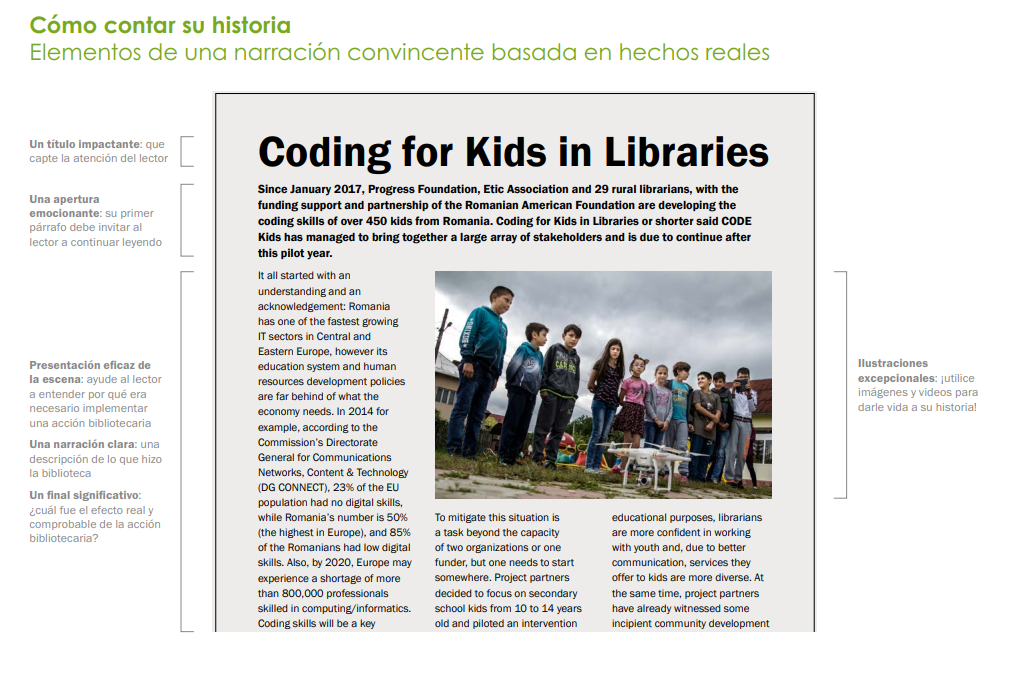 Cómo contar su historia
Elementos de una narración convincente basada en hechos reales

Un título impactante: que capte la atención del lector

Una apertura emocionante: su primer párrafo debe invitar al lector a continuar leyendo

Presentación eficaz de la escena: ayude al lector a entender por qué era necesario implementar una acción bibliotecaria

Una narración clara: una descripción de lo que hizo la biblioteca

Un final significativo: ¿cuál fue el efecto real y comprobable de la acción bibliotecaria?

Coding for Kids in Libraries

Since January 2017, Progress Foundation, Etic Association and 29 rural librarians, with the funding support and partnership of the Romanian American Foundation are developing the coding skills of over 450 kids from Romania. Coding for Kids in Libraries or shorter said CODE Kids has managed to bring together a large array of stakeholders and is due to continue after this pilot year.

It all started with an understanding and an acknowledgement: Romania has one of the fastest growing IT sectors in Central and Eastern Europe, however its education system and human resources development policies are far behind of what the economy needs. In 2014 for example, according to the Commission's Directorate General for Communications Networks, Content & Technology (DG CONNECT), 23% of the EU population had no digital skills, while Romania's number is 50% (the highest in Europe), and 85% of the Romanians had low digital skills. Also, by 2020, Europe may experience a shortage of more than 800,000 professionals skilled in computing/informatics. Coding skills will be a key

To mitigate this situation is a task beyond the capacity of two organizations or one funder, but one needs to start somewhere. Project partners decided to focus on secondary school kids from 10 to 14 years old and piloted an intervention

educational purposes, librarians are more confident in working with youth and, due to better communication, services they offer to kids are more diverse. At the same time, project partners have already witnessed some incipient community development

Ilustraciones excepcionales: ¡utilice imágenes y videos para darle vida a su historia!